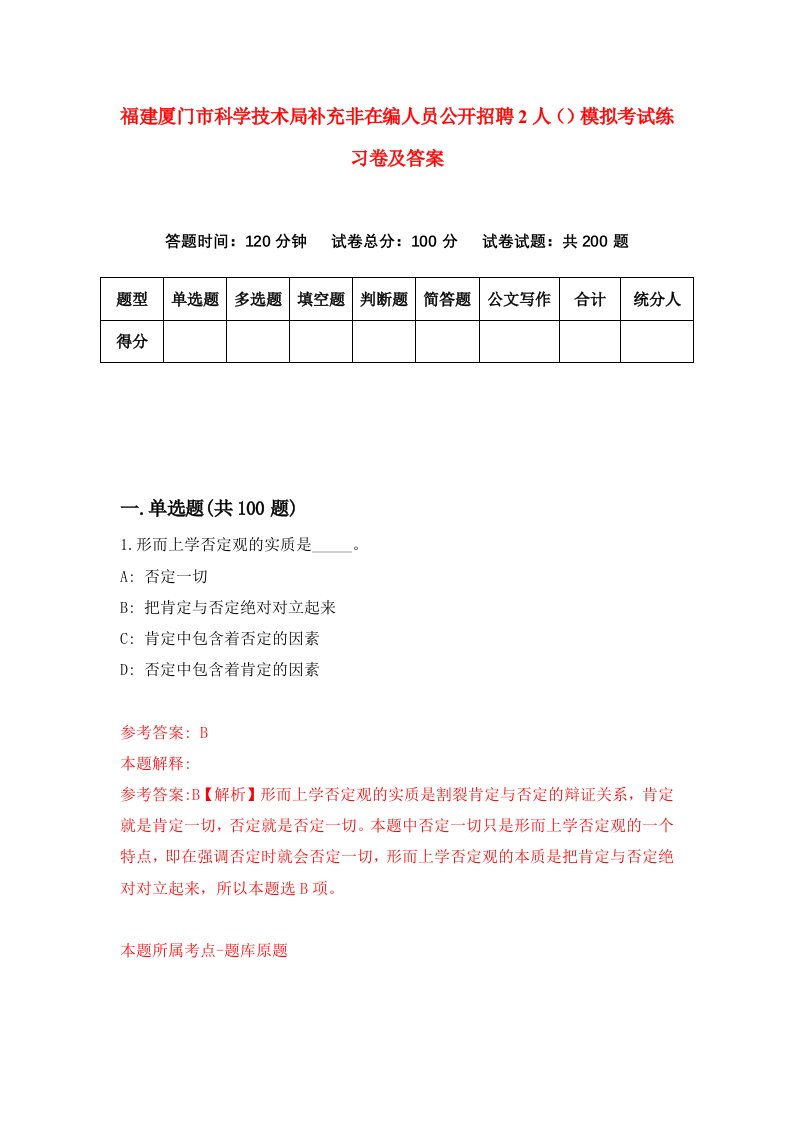 福建厦门市科学技术局补充非在编人员公开招聘2人（）模拟考试练习卷及答案

答题时间：120分钟　试卷总分：100分　试卷试题：共200题

| 题型 | 单选题 | 多选题 | 填空题 | 判断题 | 简答题 | 公文写作 | 合计 | 统分人 |
|---|---|---|---|---|---|---|---|---|
| 得分 | | | | | | | | |

一.单选题(共100题)

1.形而上学否定观的实质是_____。

A: 否定一切

B: 把肯定与否定绝对对立起来

C: 肯定中包含着否定的因素

D: 否定中包含着肯定的因素

参考答案: B

本题解释:

参考答案:B【解析】形而上学否定观的实质是割裂肯定与否定的辩证关系，肯定就是肯定一切，否定就是否定一切。本题中否定一切只是形而上学否定观的一个特点，即在强调否定时就会否定一切，形而上学否定观的本质是把肯定与否定绝对对立起来，所以本题选B项。

本题所属考点-题库原题